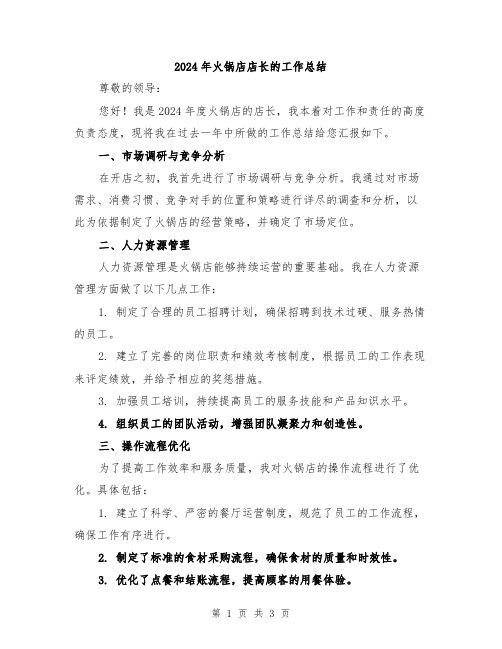 2024年火锅店店长的工作总结

尊敬的领导：

您好！我是2024年度火锅店的店长，我本着对工作和责任的高度负责态度，现将我在过去一年中所做的工作总结给您汇报如下。

一、市场调研与竞争分析

在开店之初，我首先进行了市场调研与竞争分析。我通过对市场需求、消费习惯、竞争对手的位置和策略进行详尽的调查和分析，以此为依据制定了火锅店的经营策略，并确定了市场定位。

二、人力资源管理

人力资源管理是火锅店能够持续运营的重要基础。我在人力资源管理方面做了以下几点工作：

1. 制定了合理的员工招聘计划，确保招聘到技术过硬、服务热情的员工。

2. 建立了完善的岗位职责和绩效考核制度，根据员工的工作表现来评定绩效，并给予相应的奖惩措施。

3. 加强员工培训，持续提高员工的服务技能和产品知识水平。

4. 组织员工的团队活动，增强团队凝聚力和创造性。

三、操作流程优化

为了提高工作效率和服务质量，我对火锅店的操作流程进行了优化。具体包括：

1. 建立了科学、严密的餐厅运营制度，规范了员工的工作流程，确保工作有序进行。

2. 制定了标准的食材采购流程，确保食材的质量和时效性。

3. 优化了点餐和结账流程，提高顾客的用餐体验。

第 1 页 共 3 页